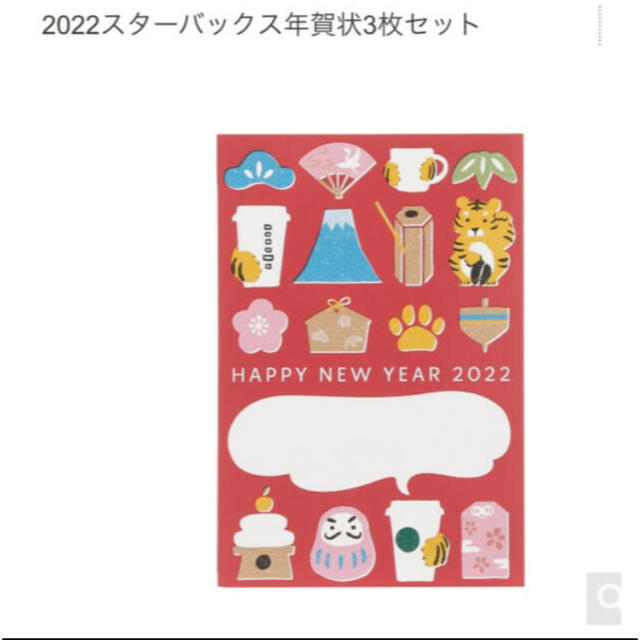 2022スターバックス年賀状3枚セット

HAPPY NEW YEAR 2022